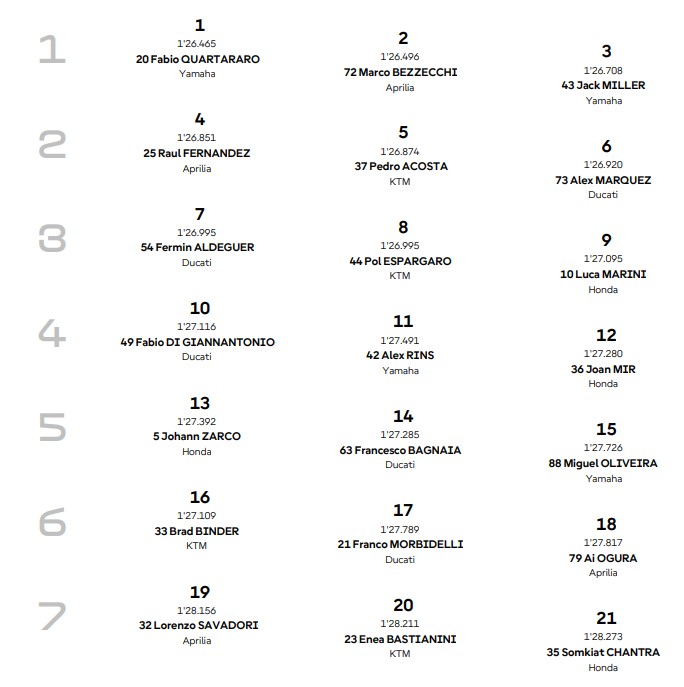 1

1
1'26.465
20 Fabio QUARTARARO
Yamaha

2
1'26.496
72 Marco BEZZECCHI
Aprilia

3
1'26.708
43 Jack MILLER
Yamaha

2

4
1'26.851
25 Raul FERNANDEZ
Aprilia

5
1'26.874
37 Pedro ACOSTA
KTM

6
1'26.920
73 Alex MARQUEZ
Ducati

3

7
1'26.995
54 Fermin ALDEGUER
Ducati

8
1'26.995
44 Pol ESPARGARO
KTM

9
1'27.095
10 Luca MARINI
Honda

4

10
1'27.116
49 Fabio DI GIANNANTONIO
Ducati

11
1'27.491
42 Alex RINS
Yamaha

12
1'27.280
36 Joan MIR
Honda

5

13
1'27.392
5 Johann ZARCO
Honda

14
1'27.285
63 Francesco BAGNAIA
Ducati

15
1'27.726
88 Miguel OLIVEIRA
Yamaha

6

16
1'27.109
33 Brad BINDER
KTM

17
1'27.789
21 Franco MORBIDELLI
Ducati

18
1'27.817
79 Ai OGURA
Aprilia

7

19
1'28.156
32 Lorenzo SAVADORI
Aprilia

20
1'28.211
23 Enea BASTIANINI
KTM

21
1'28.273
35 Somkiat CHANTRA
Honda